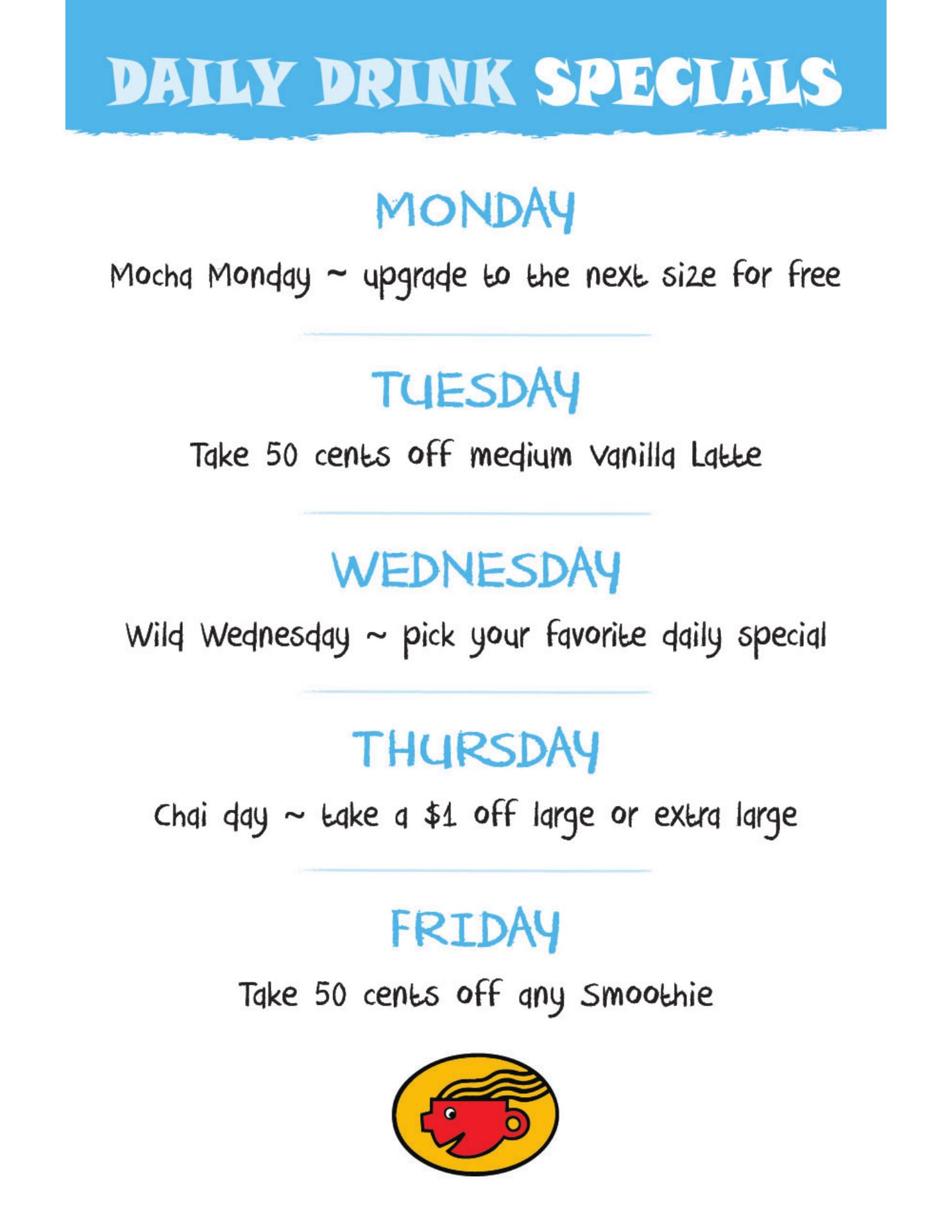 DAILY DRINK SPECIALS

MONDAY

Mocha Monday ~ upgrade to the next size for free

TUESDAY

Take 50 cents off medium Vanilla Latte

WEDNESDAY

Wild Wednesday ~ pick your favorite daily special

THURSDAY

Chai day ~ take a $1 off large or extra large

FRIDAY

Take 50 cents off any Smoothie